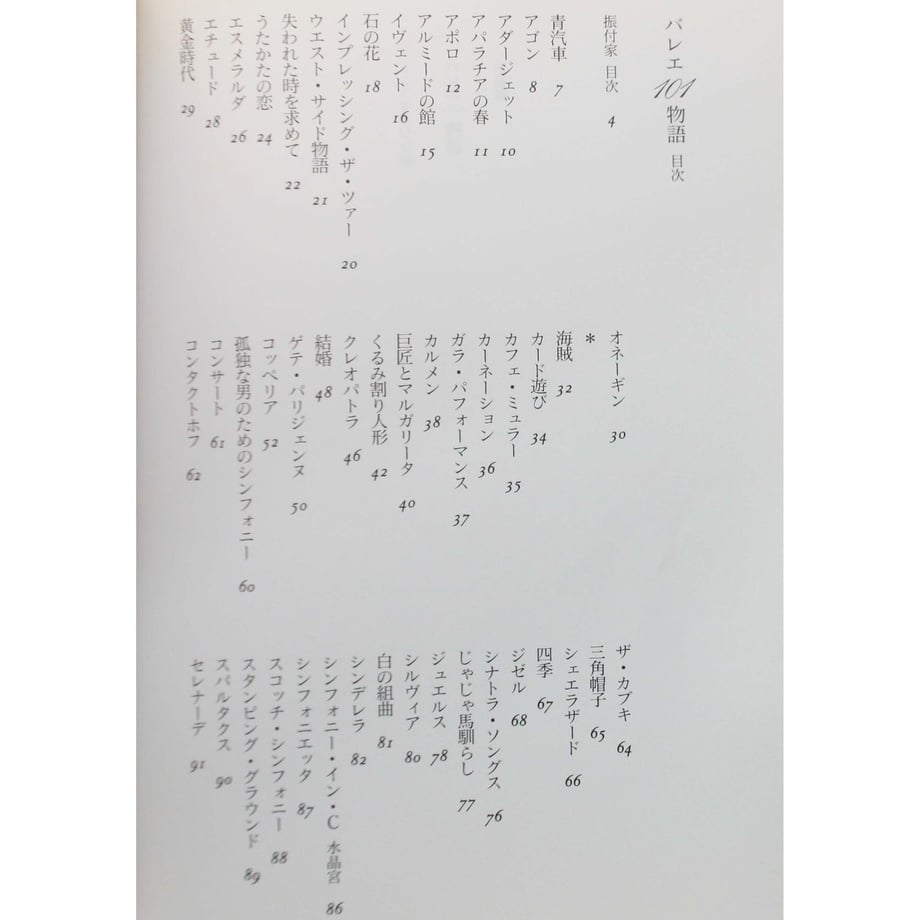 バレエ101物語 目次

振付家 目次 4

青汽車 7
アゴン 8
アダージェット 10
アパラチアの春 11
アポロ 12
アルミードの館 15
イヴェント 16
石の花 18
インプレッシング・ザ・ツァー 20
ウエスト・サイド物語 21
失われた時を求めて 22
うたかたの恋 24
エスメラルダ 26
エチュード 28
黄金時代 29

オネーギン 30
*
海賊 32
カード遊び 34
カフェ・ミュラー 35
カーネーション 36
ガラ・パフォーマンス 37
カルメン 38
巨匠とマルガリータ 40
くるみ割り人形 42
クレオパトラ 46
結婚 48
ゲテ・パリジェンヌ 50
コッペリア 52
孤独な男のためのシンフォニー 60
コンサート 61
コンタクトホフ 62

ザ・カブキ 64
三角帽子 65
シェエラザード 66
四季 67
ジゼル 68
シナトラ・ソングス 76
じゃじゃ馬馴らし 77
ジュエルス 78
シルヴィア 80
白の組曲 81
シンデレラ 82
シンフォニー・イン・C 水晶宮 86
シンフォニエッタ 87
スコッチ・シンフォニー 88
スタンピング・グラウンド 89
スパルタクス 90
セレナーデ 91